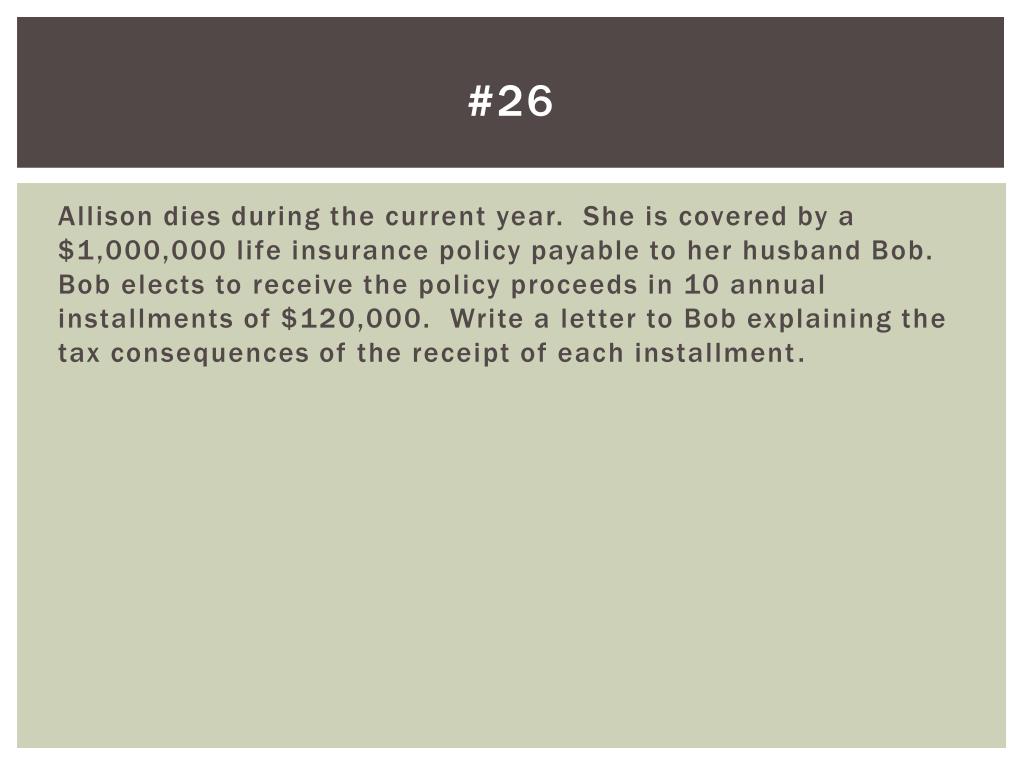 #26

Allison dies during the current year. She is covered by a \$1,000,000 life insurance policy payable to her husband Bob. Bob elects to receive the policy proceeds in 10 annual installments of \$120,000. Write a letter to Bob explaining the tax consequences of the receipt of each installment.